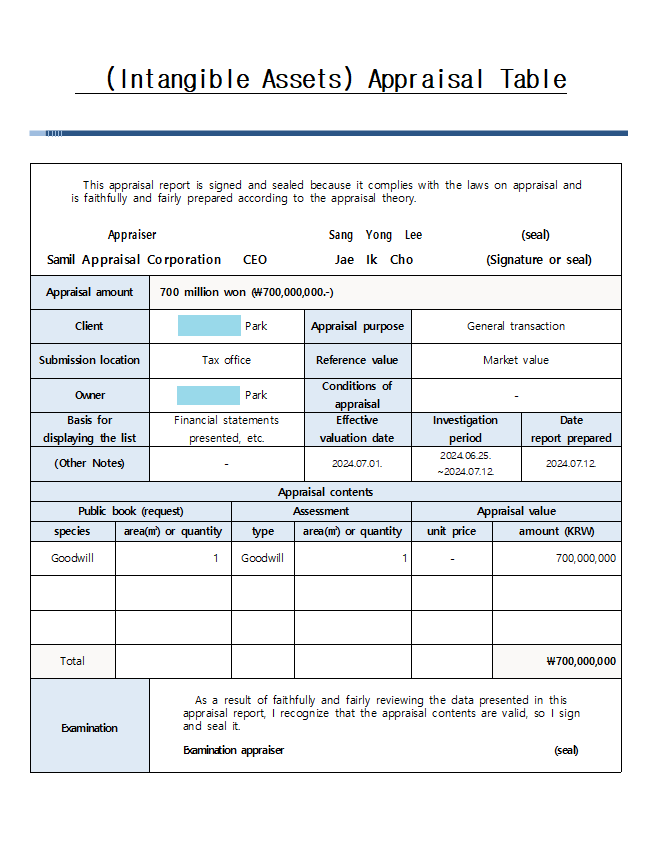 (Intangible Assets) Appraisal Table

This appraisal report is signed and sealed because it complies with the laws on appraisal and is faithfully and fairly prepared according to the appraisal theory.

Appraiser Sang Yong Lee (seal)

Samil Appraisal Corporation CEO Jae Ik Cho (Signature or seal)

| Appraisal amount | 700 million won (₩700,000,000.-) | | | |
|---|---|---|---|---|
| Client | Park | Appraisal purpose | General transaction | |
| Submission location | Tax office | Reference value | Market value | |
| Owner | Park | Conditions of appraisal | - | |
| Basis for displaying the list | Financial statements presented, etc. | Effective valuation date | Investigation period | Date report prepared |
| (Other Notes) | - | 2024.07.01. | 2024.06.25. ~2024.07.12. | 2024.07.12. |

Appraisal contents

| Public book (request) | | Assessment | | Appraisal value | |
|---|---|---|---|---|---|
| species | area(㎡) or quantity | type | area(㎡) or quantity | unit price | amount (KRW) |
| Goodwill | 1 | Goodwill | 1 | - | 700,000,000 |
| | | | | | |
| | | | | | |
| Total | | | | | ₩700,000,000 |

Examination

As a result of faithfully and fairly reviewing the data presented in this appraisal report, I recognize that the appraisal contents are valid, so I sign and seal it.

Examination appraiser (seal)